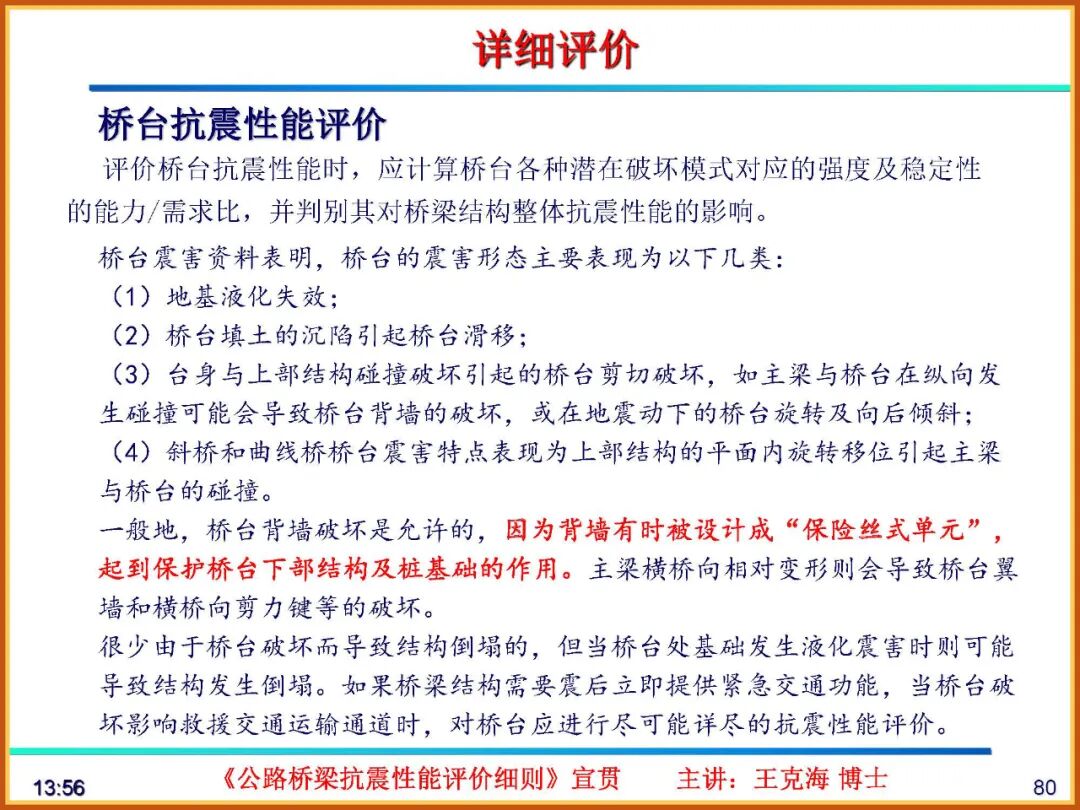 详细评价

桥台抗震性能评价

评价桥台抗震性能时，应计算桥台各种潜在破坏模式对应的强度及稳定性的能力/需求比，并判别其对桥梁结构整体抗震性能的影响。

桥台震害资料表明，桥台的震害形态主要表现为以下几类：

（1）地基液化失效；

（2）桥台填土的沉陷引起桥台滑移；

（3）台身与上部结构碰撞破坏引起的桥台剪切破坏，如主梁与桥台在纵向发生碰撞可能会导致桥台背墙的破坏，或在地震动下的桥台旋转及向后倾斜；

（4）斜桥和曲线桥桥台震害特点表现为上部结构的平面内旋转移位引起主梁与桥台的碰撞。

一般地，桥台背墙破坏是允许的，因为背墙有时被设计成“保险丝式单元”，起到保护桥台下部结构及桩基础的作用。主梁横桥向相对变形则会导致桥台翼墙和横桥向剪力键等的破坏。

很少由于桥台破坏而导致结构倒塌的，但当桥台处基础发生液化震害时则可能导致结构发生倒塌。如果桥梁结构需要震后立即提供紧急交通功能，当桥台破坏影响救援交通运输通道时，对桥台应进行尽可能详尽的抗震性能评价。

13:56 《公路桥梁抗震性能评价细则》宣贯 主讲：王克海 博士 80